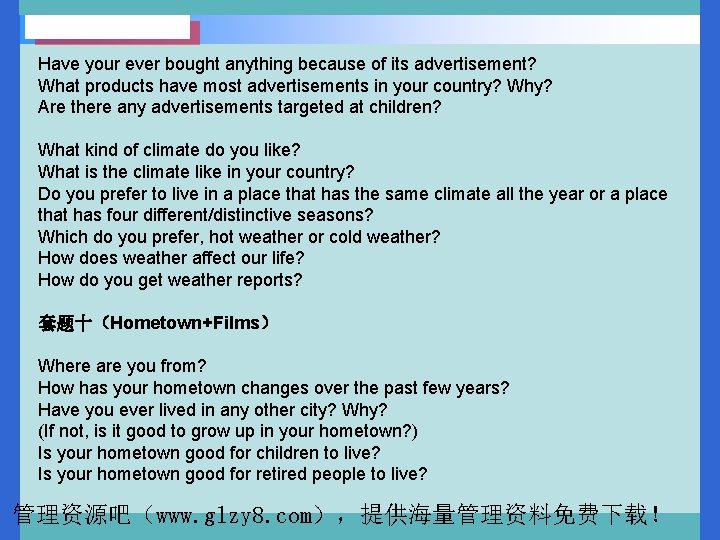 Have your ever bought anything because of its advertisement?
What products have most advertisements in your country? Why?
Are there any advertisements targeted at children?

What kind of climate do you like?
What is the climate like in your country?
Do you prefer to live in a place that has the same climate all the year or a place that has four different/distinctive seasons?
Which do you prefer, hot weather or cold weather?
How does weather affect our life?
How do you get weather reports?

套题十（Hometown+Films）

Where are you from?
How has your hometown changes over the past few years?
Have you ever lived in any other city? Why?
(If not, is it good to grow up in your hometown?)
Is your hometown good for children to live?
Is your hometown good for retired people to live?

管理资源吧（www.glzy8.com），提供海量管理资料免费下载！